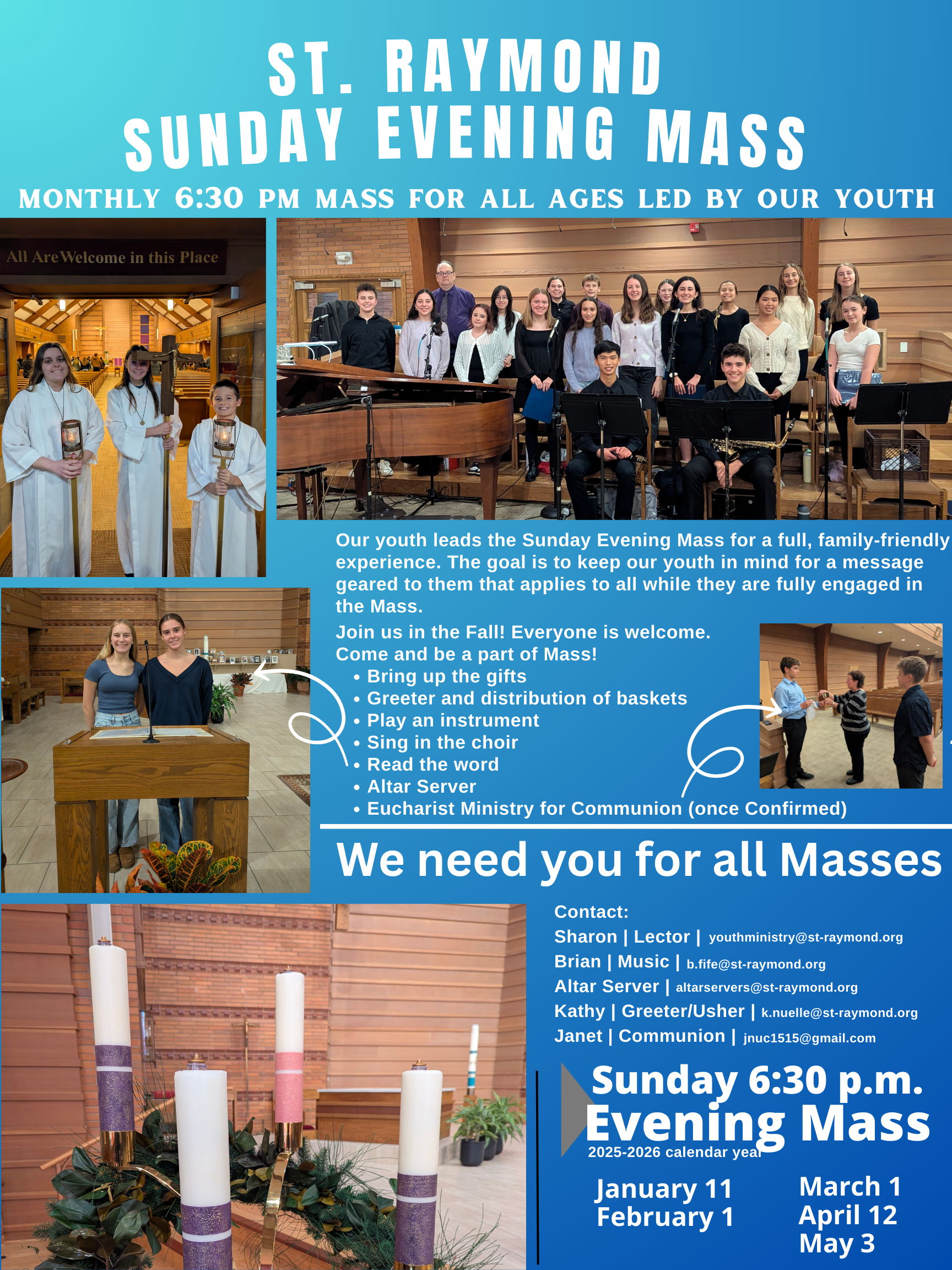 ST. RAYMOND
SUNDAY EVENING MASS

MONTHLY 6:30 PM MASS FOR ALL AGES LED BY OUR YOUTH

All Are Welcome in this Place

Our youth leads the Sunday Evening Mass for a full, family-friendly experience. The goal is to keep our youth in mind for a message geared to them that applies to all while they are fully engaged in the Mass.

Join us in the Fall! Everyone is welcome.
Come and be a part of Mass!
• Bring up the gifts
• Greeter and distribution of baskets
• Play an instrument
• Sing in the choir
• Read the word
• Altar Server
• Eucharist Ministry for Communion (once Confirmed)

We need you for all Masses

Contact:
Sharon | Lector | youthministry@st-raymond.org
Brian | Music | b.fife@st-raymond.org
Altar Server | altarservers@st-raymond.org
Kathy | Greeter/Usher | k.nuelle@st-raymond.org
Janet | Communion | jnuc1515@gmail.com

Sunday 6:30 p.m.
Evening Mass
2025-2026 calendar year

January 11
February 1

March 1
April 12
May 3